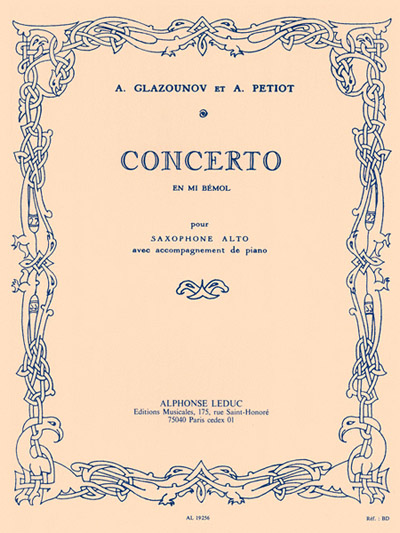 A. GLAZOUNOV ET A. PETIOT

CONCERTO

EN MI BÉMOL

pour

SAXOPHONE ALTO
avec accompagnement de piano

ALPHONSE LEDUC
Editions Musicales, 175, rue Saint-Honoré
75040 Paris cedex 01

AL 19256

Réf. : BD